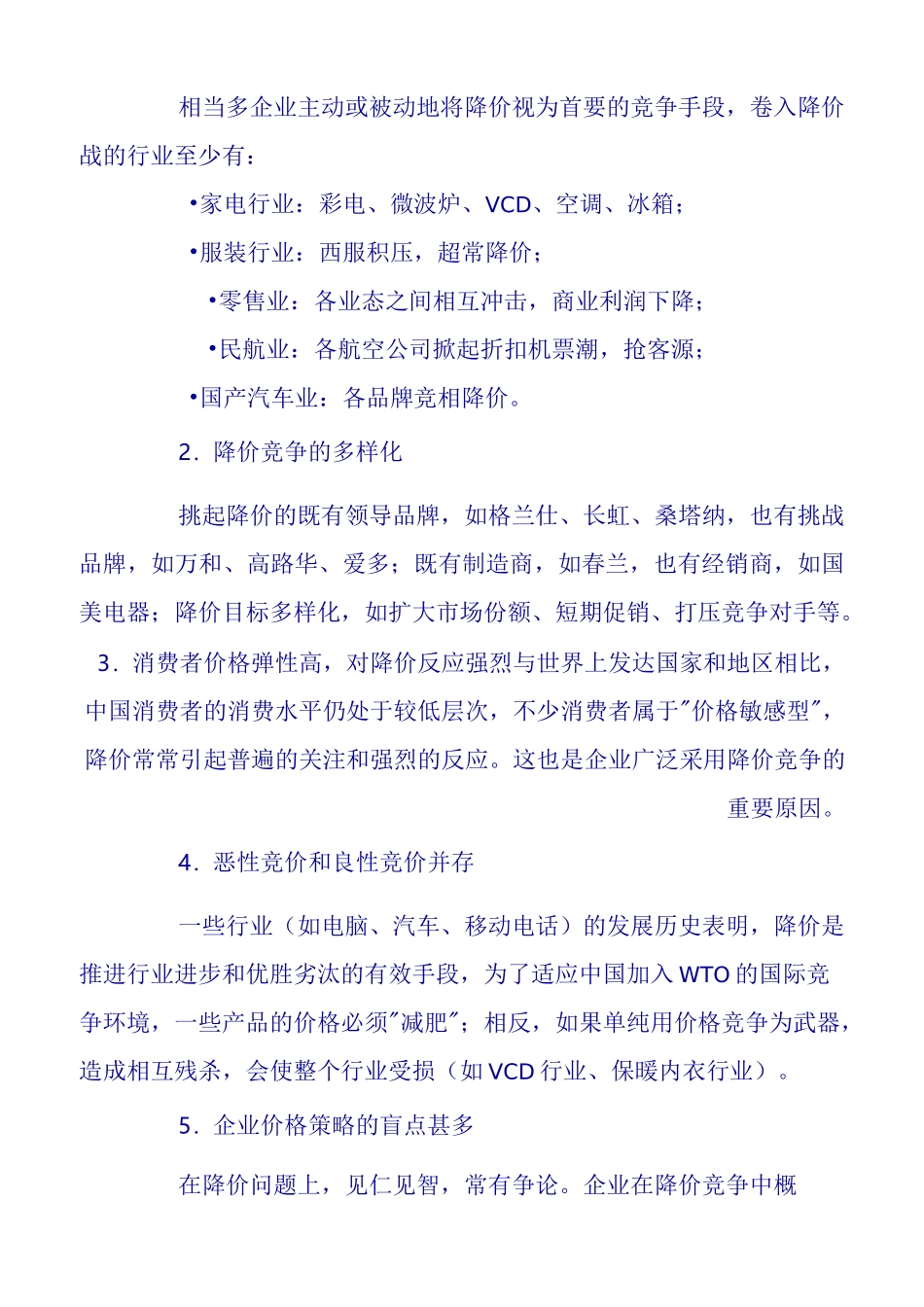 相当多企业主动或被动地将降价视为首要的竞争手段，卷入降价战的行业至少有：

•家电行业：彩电、微波炉、VCD、空调、冰箱；

•服装行业：西服积压，超常降价；

•零售业：各业态之间相互冲击，商业利润下降；

•民航业：各航空公司掀起折扣机票潮，抢客源；

•国产汽车业：各品牌竞相降价。

2．降价竞争的多样化

挑起降价的既有领导品牌，如格兰仕、长虹、桑塔纳，也有挑战品牌，如万和、高路华、爱多；既有制造商，如春兰，也有经销商，如国美电器；降价目标多样化，如扩大市场份额、短期促销、打压竞争对手等。

3．消费者价格弹性高，对降价反应强烈与世界上发达国家和地区相比，中国消费者的消费水平仍处于较低层次，不少消费者属于"价格敏感型"，降价常常引起普遍的关注和强烈的反应。这也是企业广泛采用降价竞争的重要原因。

4．恶性竞价和良性竞价并存

一些行业（如电脑、汽车、移动电话）的发展历史表明，降价是推进行业进步和优胜劣汰的有效手段，为了适应中国加入 WTO 的国际竞争环境，一些产品的价格必须"减肥"；相反，如果单纯用价格竞争为武器，造成相互残杀，会使整个行业受损（如 VCD 行业、保暖内衣行业）。

5．企业价格策略的盲点甚多

在降价问题上，见仁见智，常有争论。企业在降价竞争中概